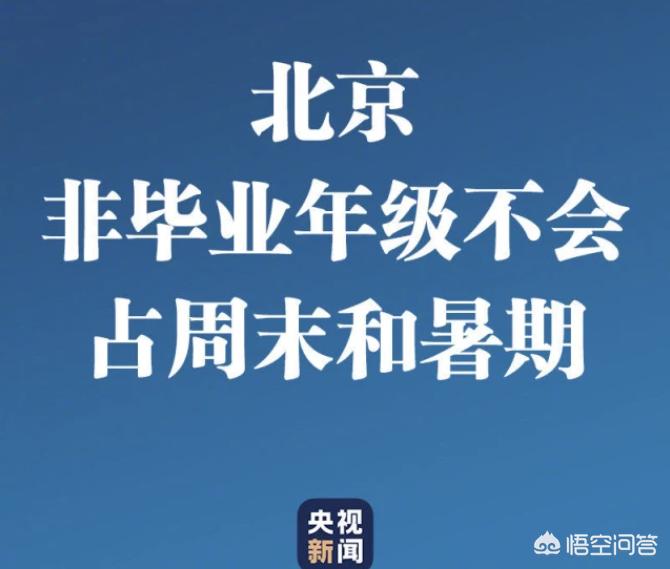 北京
非毕业年级不会
占周末和暑期

央视
新闻

悟空问答